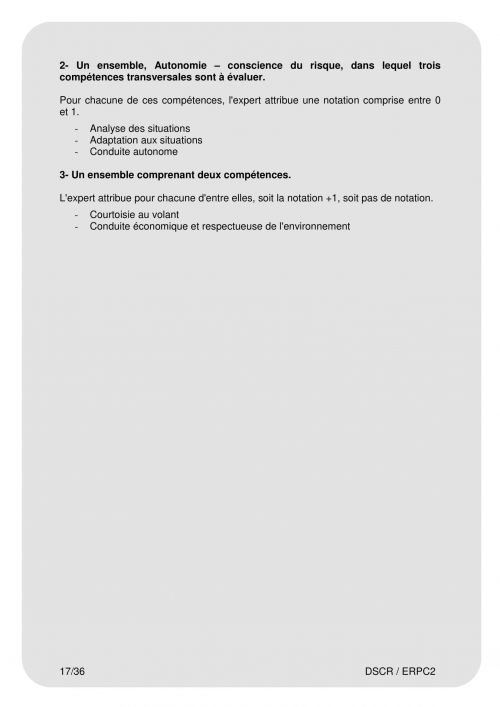 2- Un ensemble, Autonomie – conscience du risque, dans lequel trois compétences transversales sont à évaluer.

Pour chacune de ces compétences, l'expert attribue une notation comprise entre 0 et 1.

- Analyse des situations
- Adaptation aux situations
- Conduite autonome

3- Un ensemble comprenant deux compétences.

L'expert attribue pour chacune d'entre elles, soit la notation +1, soit pas de notation.

- Courtoisie au volant
- Conduite économique et respectueuse de l'environnement

17/36

DSCR / ERPC2